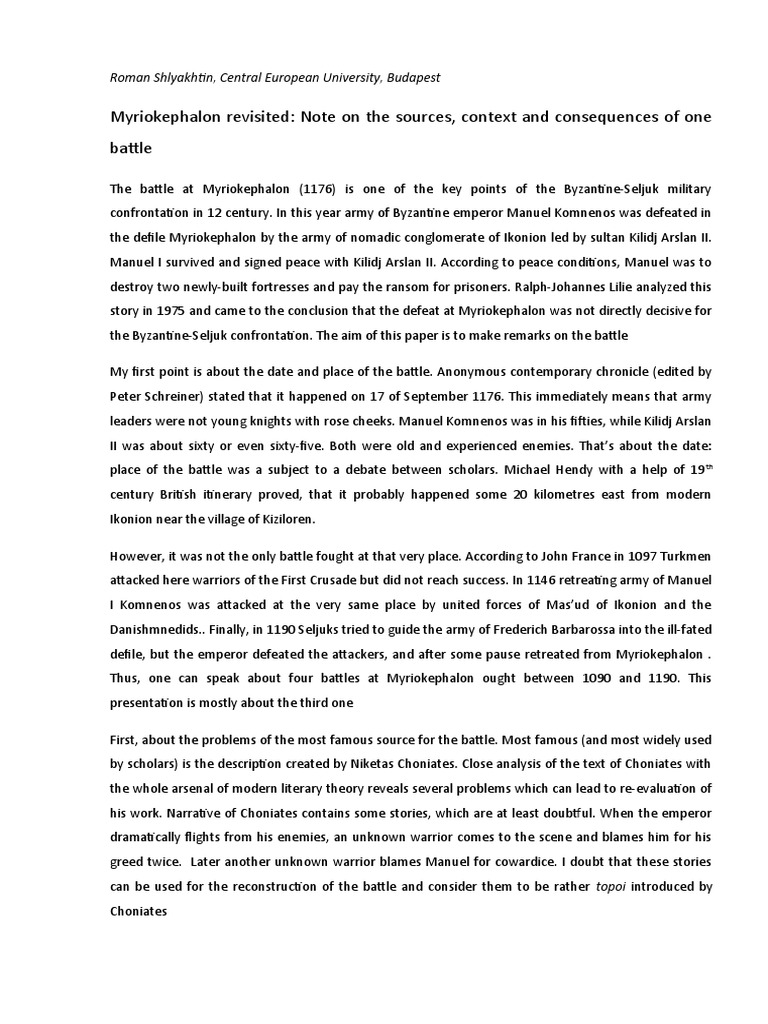 Roman Shlyakhtin, Central European University, Budapest

Myriokephalon revisited: Note on the sources, context and consequences of one battle

The battle at Myriokephalon (1176) is one of the key points of the Byzantine-Seljuk military confrontation in 12 century. In this year army of Byzantine emperor Manuel Komnenos was defeated in the defile Myriokephalon by the army of nomadic conglomerate of Ikonion led by sultan Kilidj Arslan II. Manuel I survived and signed peace with Kilidj Arslan II. According to peace conditions, Manuel was to destroy two newly-built fortresses and pay the ransom for prisoners. Ralph-Johannes Lilie analyzed this story in 1975 and came to the conclusion that the defeat at Myriokephalon was not directly decisive for the Byzantine-Seljuk confrontation. The aim of this paper is to make remarks on the battle

My first point is about the date and place of the battle. Anonymous contemporary chronicle (edited by Peter Schreiner) stated that it happened on 17 of September 1176. This immediately means that army leaders were not young knights with rose cheeks. Manuel Komnenos was in his fifties, while Kilidj Arslan II was about sixty or even sixty-five. Both were old and experienced enemies. That's about the date: place of the battle was a subject to a debate between scholars. Michael Hendy with a help of 19$^{th}$ century British itinerary proved, that it probably happened some 20 kilometres east from modern Ikonion near the village of Kiziloren.

However, it was not the only battle fought at that very place. According to John France in 1097 Turkmen attacked here warriors of the First Crusade but did not reach success. In 1146 retreating army of Manuel I Komnenos was attacked at the very same place by united forces of Mas'ud of Ikonion and the Danishmnedids.. Finally, in 1190 Seljuks tried to guide the army of Frederich Barbarossa into the ill-fated defile, but the emperor defeated the attackers, and after some pause retreated from Myriokephalon . Thus, one can speak about four battles at Myriokephalon ought between 1090 and 1190. This presentation is mostly about the third one

First, about the problems of the most famous source for the battle. Most famous (and most widely used by scholars) is the description created by Niketas Choniates. Close analysis of the text of Choniates with the whole arsenal of modern literary theory reveals several problems which can lead to re-evaluation of his work. Narrative of Choniates contains some stories, which are at least doubtful. When the emperor dramatically flights from his enemies, an unknown warrior comes to the scene and blames him for his greed twice. Later another unknown warrior blames Manuel for cowardice. I doubt that these stories can be used for the reconstruction of the battle and consider them to be rather topoi introduced by Choniates